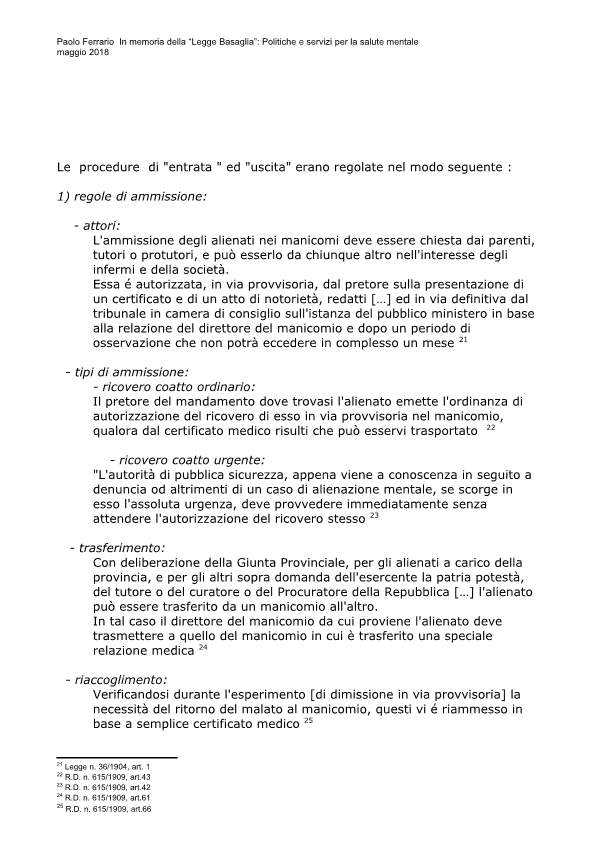 Paolo Ferrario In memoria della "Legge Basaglia": Politiche e servizi per la salute mentale
maggio 2018

Le procedure di "entrata " ed "uscita" erano regolate nel modo seguente :

1) regole di ammissione:

- attori:
L'ammissione degli alienati nei manicomi deve essere chiesta dai parenti, tutori o protutori, e può esserlo da chiunque altro nell'interesse degli infermi e della società.
Essa é autorizzata, in via provvisoria, dal pretore sulla presentazione di un certificato e di un atto di notorietà, redatti [...] ed in via definitiva dal tribunale in camera di consiglio sull'istanza del pubblico ministero in base alla relazione del direttore del manicomio e dopo un periodo di osservazione che non potrà eccedere in complesso un mese $^{21}$

- tipi di ammissione:
- ricovero coatto ordinario:
Il pretore del mandamento dove trovasi l'alienato emette l'ordinanza di autorizzazione del ricovero di esso in via provvisoria nel manicomio, qualora dal certificato medico risulti che può esservi trasportato $^{22}$

- ricovero coatto urgente:
"L'autorità di pubblica sicurezza, appena viene a conoscenza in seguito a denuncia od altrimenti di un caso di alienazione mentale, se scorge in esso l'assoluta urgenza, deve provvedere immediatamente senza attendere l'autorizzazione del ricovero stesso $^{23}$

- trasferimento:
Con deliberazione della Giunta Provinciale, per gli alienati a carico della provincia, e per gli altri sopra domanda dell'esercente la patria potestà, del tutore o del curatore o del Procuratore della Repubblica [...] l'alienato può essere trasferito da un manicomio all'altro.
In tal caso il direttore del manicomio da cui proviene l'alienato deve trasmettere a quello del manicomio in cui è trasferito una speciale relazione medica $^{24}$

- riaccoglimento:
Verificandosi durante l'esperimento [di dimissione in via provvisoria] la necessità del ritorno del malato al manicomio, questi vi é riammesso in base a semplice certificato medico $^{25}$

$^{21}$ Legge n. 36/1904, art. 1
$^{22}$ R.D. n. 615/1909, art.43
$^{23}$ R.D. n. 615/1909, art.42
$^{24}$ R.D. n. 615/1909, art.61
$^{25}$ R.D. n. 615/1909, art.66